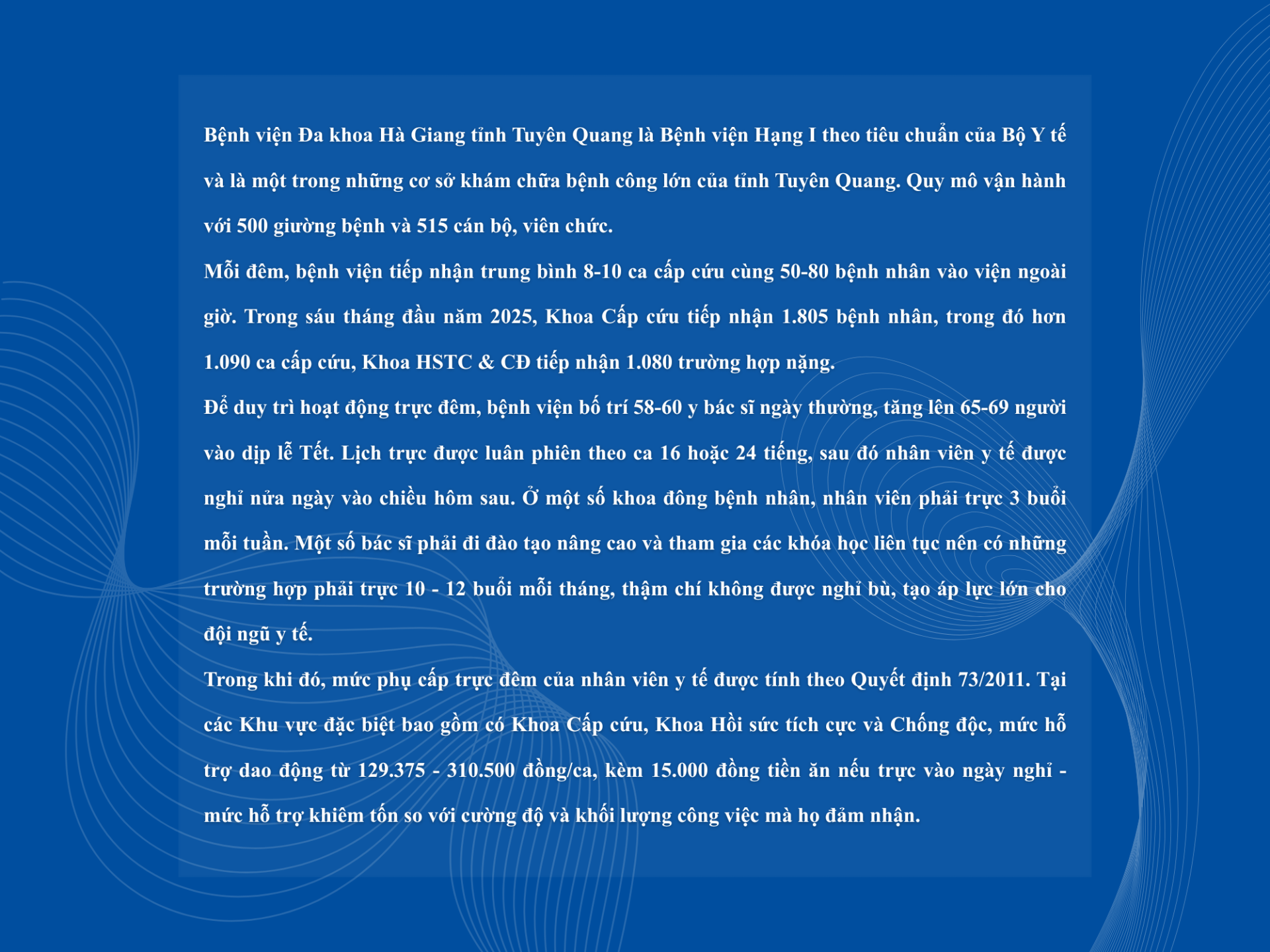 Bệnh viện Đa khoa Hà Giang tỉnh Tuyên Quang là Bệnh viện Hạng I theo tiêu chuẩn của Bộ Y tế và là một trong những cơ sở khám chữa bệnh công lớn của tỉnh Tuyên Quang. Quy mô vận hành với 500 giường bệnh và 515 cán bộ, viên chức.

Mỗi đêm, bệnh viện tiếp nhận trung bình 8-10 ca cấp cứu cùng 50-80 bệnh nhân vào viện ngoài giờ. Trong sáu tháng đầu năm 2025, Khoa Cấp cứu tiếp nhận 1.805 bệnh nhân, trong đó hơn 1.090 ca cấp cứu, Khoa HSTC & CĐ tiếp nhận 1.080 trường hợp nặng.

Để duy trì hoạt động trực đêm, bệnh viện bố trí 58-60 y bác sĩ ngày thường, tăng lên 65-69 người vào dịp lễ Tết. Lịch trực được luân phiên theo ca 16 hoặc 24 tiếng, sau đó nhân viên y tế được nghỉ nửa ngày vào chiều hôm sau. Ở một số khoa đông bệnh nhân, nhân viên phải trực 3 buổi mỗi tuần. Một số bác sĩ phải đi đào tạo nâng cao và tham gia các khóa học liên tục nên có những trường hợp phải trực 10 - 12 buổi mỗi tháng, thậm chí không được nghỉ bù, tạo áp lực lớn cho đội ngũ y tế.

Trong khi đó, mức phụ cấp trực đêm của nhân viên y tế được tính theo Quyết định 73/2011. Tại các Khu vực đặc biệt bao gồm có Khoa Cấp cứu, Khoa Hồi sức tích cực và Chống độc, mức hỗ trợ dao động từ 129.375 - 310.500 đồng/ca, kèm 15.000 đồng tiền ăn nếu trực vào ngày nghỉ - mức hỗ trợ khiêm tốn so với cường độ và khối lượng công việc mà họ đảm nhận.